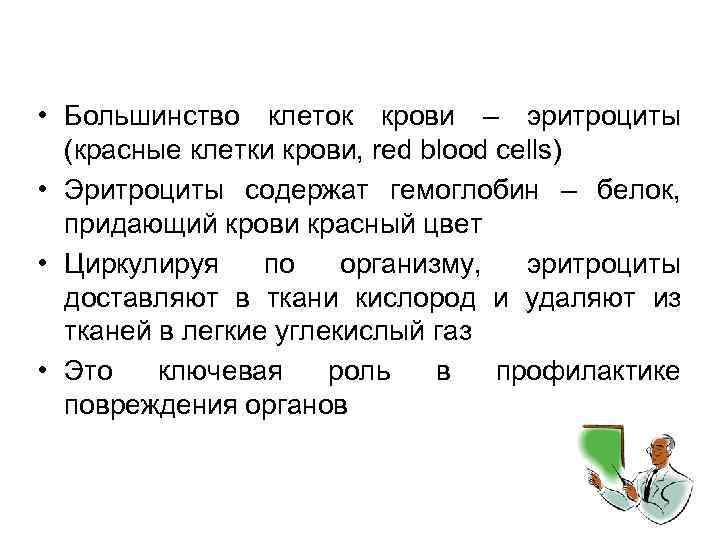 • Большинство клеток крови – эритроциты (красные клетки крови, red blood cells)
• Эритроциты содержат гемоглобин – белок, придающий крови красный цвет
• Циркулируя по организму, эритроциты доставляют в ткани кислород и удаляют из тканей в легкие углекислый газ
• Это ключевая роль в профилактике повреждения органов